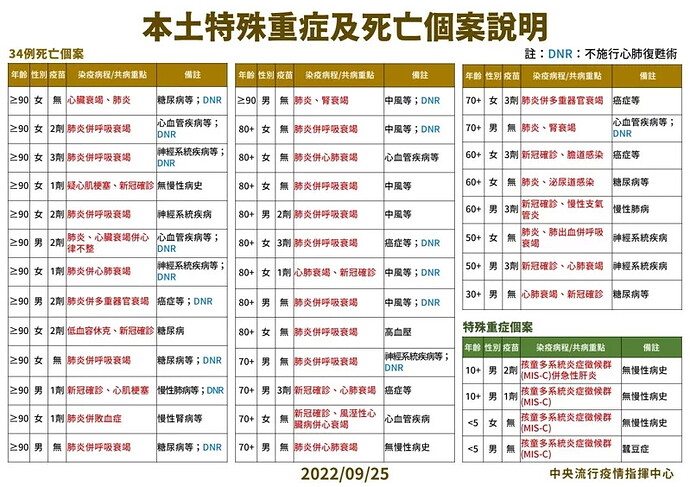 本土特殊重症及死亡個案說明

34例死亡個案

註：DNR：不施行心肺復甦術

| 年齡 | 性別 | 疫苗 | 染疫病程/共病重點 | 備註 |
|---|---|---|---|---|
| ≥90 | 女 | 無 | 心臟衰竭、肺炎 | 糖尿病等；DNR |
| ≥90 | 女 | 2劑 | 肺炎併呼吸衰竭 | 心血管疾病等；DNR |
| ≥90 | 女 | 3劑 | 肺炎併呼吸衰竭 | 神經系統疾病等；DNR |
| ≥90 | 女 | 1劑 | 疑心肌梗塞、新冠確診 | 無慢性病史 |
| ≥90 | 女 | 2劑 | 肺炎併呼吸衰竭 | 神經系統疾病 |
| ≥90 | 男 | 2劑 | 肺炎、心臟衰竭併心律不整 | 心血管疾病等；DNR |
| ≥90 | 女 | 1劑 | 肺炎併心肺衰竭 | 神經系統疾病等；DNR |
| ≥90 | 男 | 2劑 | 肺炎併多重器官衰竭 | 癌症等；DNR |
| ≥90 | 女 | 2劑 | 低血容休克、新冠確診 | 糖尿病 |
| ≥90 | 女 | 無 | 肺炎併呼吸衰竭 | 糖尿病等；DNR |
| ≥90 | 男 | 1劑 | 新冠確診、心肌梗塞 | 慢性肺病等；DNR |
| ≥90 | 女 | 1劑 | 肺炎併敗血症 | 慢性腎病等 |
| ≥90 | 男 | 無 | 肺炎併呼吸衰竭 | 糖尿病等；DNR |

| 年齡 | 性別 | 疫苗 | 染疫病程/共病重點 | 備註 |
|---|---|---|---|---|
| ≥90 | 男 | 無 | 肺炎、腎衰竭 | 中風等；DNR |
| 80+ | 女 | 無 | 肺炎併呼吸衰竭 | 中風等；DNR |
| 80+ | 女 | 無 | 肺炎併心肺衰竭 | 心血管疾病等 |
| 80+ | 女 | 無 | 肺炎併呼吸衰竭 | 中風等 |
| 80+ | 男 | 2劑 | 肺炎併呼吸衰竭 | 中風等 |
| 80+ | 女 | 3劑 | 肺炎併呼吸衰竭 | 癌症等；DNR |
| 80+ | 女 | 1劑 | 心肺衰竭、新冠確診 | 中風等；DNR |
| 80+ | 男 | 無 | 肺炎併呼吸衰竭 | 中風等；DNR |
| 80+ | 女 | 無 | 肺炎併呼吸衰竭 | 高血壓 |
| 70+ | 男 | 無 | 肺炎併呼吸衰竭 | 神經系統疾病等；DNR |
| 70+ | 男 | 3劑 | 新冠確診、心肺衰竭 | 癌症等 |
| 70+ | 女 | 無 | 新冠確診、風溼性心臟病併心衰竭 | 心血管疾病 |
| 70+ | 男 | 無 | 肺炎併心肺衰竭 | 無慢性病史 |

| 年齡 | 性別 | 疫苗 | 染疫病程/共病重點 | 備註 |
|---|---|---|---|---|
| 70+ | 女 | 3劑 | 肺炎併多重器官衰竭 | 癌症等 |
| 70+ | 男 | 無 | 肺炎、腎衰竭 | 心血管疾病等；DNR |
| 60+ | 女 | 3劑 | 新冠確診、膽道感染 | 癌症等 |
| 60+ | 女 | 無 | 肺炎、泌尿道感染 | 糖尿病等 |
| 60+ | 男 | 3劑 | 新冠確診、慢性支氣管炎 | 慢性肺病 |
| 50+ | 女 | 無 | 肺炎、肺出血併呼吸衰竭 | 神經系統疾病 |
| 50+ | 男 | 3劑 | 新冠確診、心肺衰竭 | 神經系統疾病 |
| 30+ | 男 | 無 | 心肺衰竭、新冠確診 | 糖尿病等 |

特殊重症個案

| 年齡 | 性別 | 疫苗 | 染疫病程/共病重點 | 備註 |
|---|---|---|---|---|
| 10+ | 男 | 2劑 | 孩童多系統炎症徵候群(MIS-C)併急性肝炎 | 無慢性病史 |
| 10+ | 男 | 1劑 | 孩童多系統炎症徵候群(MIS-C) | 無慢性病史 |
| <5 | 女 | 無 | 孩童多系統炎症徵候群(MIS-C) | 無慢性病史 |
| <5 | 男 | 無 | 孩童多系統炎症徵候群(MIS-C) | 蠶豆症 |

2022/09/25

中央流行疫情指揮中心